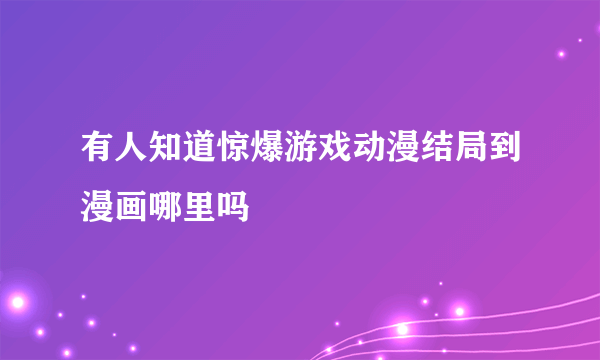 有人知道惊爆游戏动漫结局到漫画哪里吗